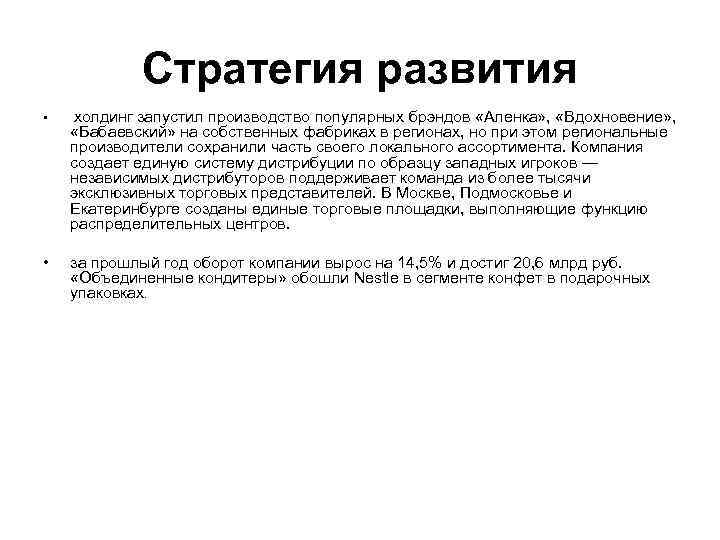 Стратегия развития

• холдинг запустил производство популярных брэндов «Аленка», «Вдохновение», «Бабаевский» на собственных фабриках в регионах, но при этом региональные производители сохранили часть своего локального ассортимента. Компания создает единую систему дистрибуции по образцу западных игроков — независимых дистрибуторов поддерживает команда из более тысячи эксклюзивных торговых представителей. В Москве, Подмосковье и Екатеринбурге созданы единые торговые площадки, выполняющие функцию распределительных центров.

• за прошлый год оборот компании вырос на 14,5% и достиг 20,6 млрд руб. «Объединенные кондитеры» обошли Nestle в сегменте конфет в подарочных упаковках.